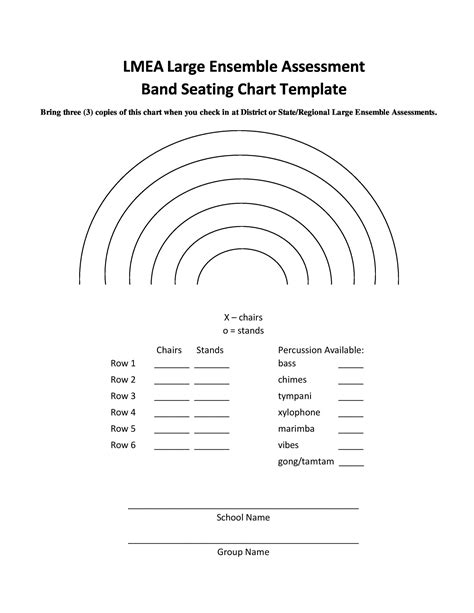 LMEA Large Ensemble Assessment
Band Seating Chart Template

Bring three (3) copies of this chart when you check in at District or State/Regional Large Ensemble Assessments.

X – chairs
o = stands

Chairs Stands
Row 1 ____ ____
Row 2 ____ ____
Row 3 ____ ____
Row 4 ____ ____
Row 5 ____ ____
Row 6 ____ ____

Percussion Available:
bass ____
chimes ____
tympani ____
xylophone ____
marimba ____
vibes ____
gong/tamtam ____

____
School Name

____
Group Name